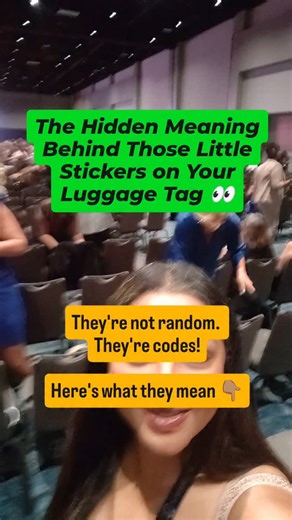 The Hidden Meaning Behind Those Little Stickers on Your Luggage Tag 👀

They're not random. They're codes!

Here's what they mean 👇